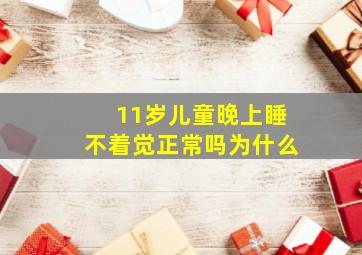 11岁儿童晚上睡不着觉正常吗为什么